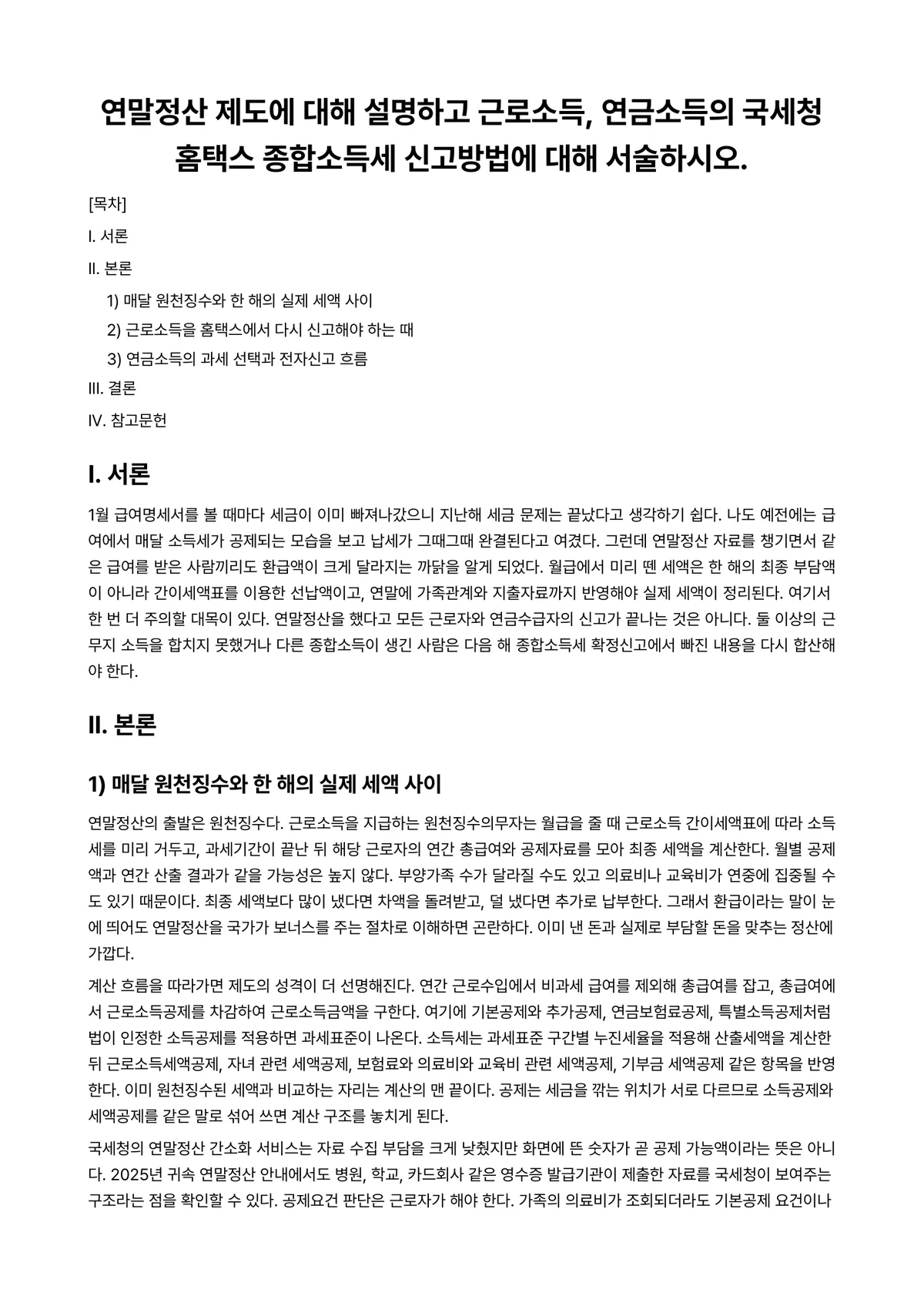 연말정산 제도에 대해 설명하고 근로소득, 연금소득의 국세청 홈택스 종합소득세 신고방법에 대해 서술하시오.

[목차]

I. 서론

II. 본론

1) 매달 원천징수와 한 해의 실제 세액 사이

2) 근로소득을 홈택스에서 다시 신고해야 하는 때

3) 연금소득의 과세 선택과 전자신고 흐름

III. 결론

IV. 참고문헌

I. 서론

1월 급여명세서를 볼 때마다 세금이 이미 빠져나갔으니 지난해 세금 문제는 끝났다고 생각하기 쉽다. 나도 예전에는 급여에서 매달 소득세가 공제되는 모습을 보고 납세가 그때그때 완결된다고 여겼다. 그런데 연말정산 자료를 챙기면서 같은 급여를 받은 사람끼리도 환급액이 크게 달라지는 까닭을 알게 되었다. 월급에서 미리 뗀 세액은 한 해의 최종 부담액이 아니라 간이세액표를 이용한 선납액이고, 연말에 가족관계와 지출자료까지 반영해야 실제 세액이 정리된다. 여기서 한 번 더 주의할 대목이 있다. 연말정산을 했다고 모든 근로자와 연금수급자의 신고가 끝나는 것은 아니다. 둘 이상의 근무지 소득을 합치지 못했거나 다른 종합소득이 생긴 사람은 다음 해 종합소득세 확정신고에서 빠진 내용을 다시 합산해야 한다.

II. 본론

1) 매달 원천징수와 한 해의 실제 세액 사이

연말정산의 출발은 원천징수다. 근로소득을 지급하는 원천징수의무자는 월급을 줄 때 근로소득 간이세액표에 따라 소득세를 미리 거두고, 과세기간이 끝난 뒤 해당 근로자의 연간 총급여와 공제자료를 모아 최종 세액을 계산한다. 월별 공제액과 연간 산출 결과가 같을 가능성은 높지 않다. 부양가족 수가 달라질 수도 있고 의료비나 교육비가 연중에 집중될 수도 있기 때문이다. 최종 세액보다 많이 냈다면 차액을 돌려받고, 덜 냈다면 추가로 납부한다. 그래서 환급이라는 말이 눈에 띄어도 연말정산을 국가가 보너스를 주는 절차로 이해하면 곤란하다. 이미 낸 돈과 실제로 부담할 돈을 맞추는 정산에 가깝다.

계산 흐름을 따라가면 제도의 성격이 더 선명해진다. 연간 근로수입에서 비과세 급여를 제외해 총급여를 잡고, 총급여에서 근로소득공제를 차감하여 근로소득금액을 구한다. 여기에 기본공제와 추가공제, 연금보험료공제, 특별소득공제처럼 법이 인정한 소득공제를 적용하면 과세표준이 나온다. 소득세는 과세표준 구간별 누진세율을 적용해 산출세액을 계산한 뒤 근로소득세액공제, 자녀 관련 세액공제, 보험료와 의료비와 교육비 관련 세액공제, 기부금 세액공제 같은 항목을 반영한다. 이미 원천징수된 세액과 비교하는 자리는 계산의 맨 끝이다. 공제는 세금을 깎는 위치가 서로 다르므로 소득공제와 세액공제를 같은 말로 섞어 쓰면 계산 구조를 놓치게 된다.

국세청의 연말정산 간소화 서비스는 자료 수집 부담을 크게 낮췄지만 화면에 뜬 숫자가 곧 공제 가능액이라는 뜻은 아니다. 2025년 귀속 연말정산 안내에서도 병원, 학교, 카드회사 같은 영수증 발급기관이 제출한 자료를 국세청이 보여주는 구조라는 점을 확인할 수 있다. 공제요건 판단은 근로자가 해야 한다. 가족의 의료비가 조회되더라도 기본공제 요건이나